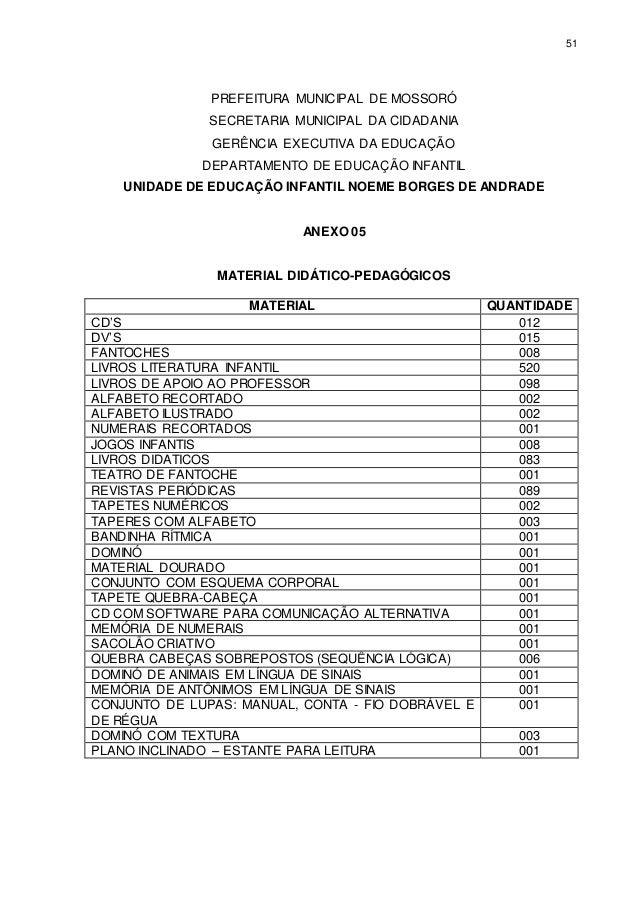 51

PREFEITURA MUNICIPAL DE MOSSORÓ
SECRETARIA MUNICIPAL DA CIDADANIA
GERÊNCIA EXECUTIVA DA EDUCAÇÃO
DEPARTAMENTO DE EDUCAÇÃO INFANTIL
UNIDADE DE EDUCAÇÃO INFANTIL NOEME BORGES DE ANDRADE

ANEXO 05

MATERIAL DIDÁTICO-PEDAGÓGICOS

| MATERIAL | QUANTIDADE |
|---|---|
| CD'S | 012 |
| DV'S | 015 |
| FANTOCHES | 008 |
| LIVROS LITERATURA INFANTIL | 520 |
| LIVROS DE APOIO AO PROFESSOR | 098 |
| ALFABETO RECORTADO | 002 |
| ALFABETO ILUSTRADO | 002 |
| NUMERAIS RECORTADOS | 001 |
| JOGOS INFANTIS | 008 |
| LIVROS DIDATICOS | 083 |
| TEATRO DE FANTOCHE | 001 |
| REVISTAS PERIÓDICAS | 089 |
| TAPETES NUMÉRICOS | 002 |
| TAPERES COM ALFABETO | 003 |
| BANDINHA RÍTMICA | 001 |
| DOMINÓ | 001 |
| MATERIAL DOURADO | 001 |
| CONJUNTO COM ESQUEMA CORPORAL | 001 |
| TAPETE QUEBRA-CABEÇA | 001 |
| CD COM SOFTWARE PARA COMUNICAÇÃO ALTERNATIVA | 001 |
| MEMÓRIA DE NUMERAIS | 001 |
| SACOLÃO CRIATIVO | 001 |
| QUEBRA CABEÇAS SOBREPOSTOS (SEQUÊNCIA LÓGICA) | 006 |
| DOMINÓ DE ANIMAIS EM LÍNGUA DE SINAIS | 001 |
| MEMÓRIA DE ANTÔNIMOS EM LÍNGUA DE SINAIS | 001 |
| CONJUNTO DE LUPAS: MANUAL, CONTA - FIO DOBRÁVEL E DE RÉGUA | 001 |
| DOMINÓ COM TEXTURA | 003 |
| PLANO INCLINADO – ESTANTE PARA LEITURA | 001 |